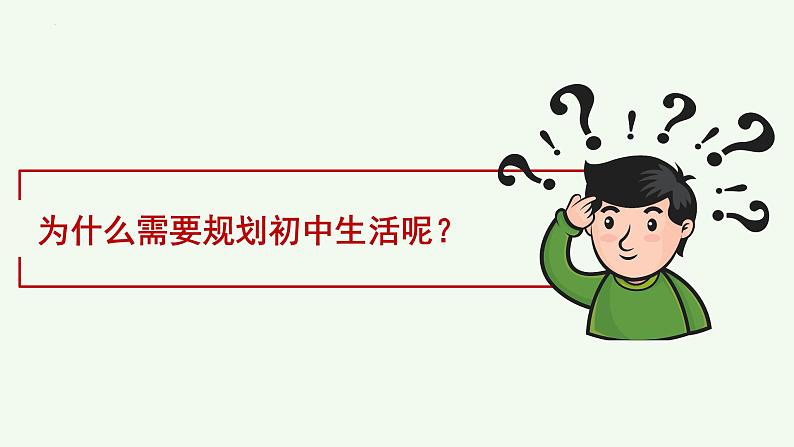 为什么需要规划初中生活呢？